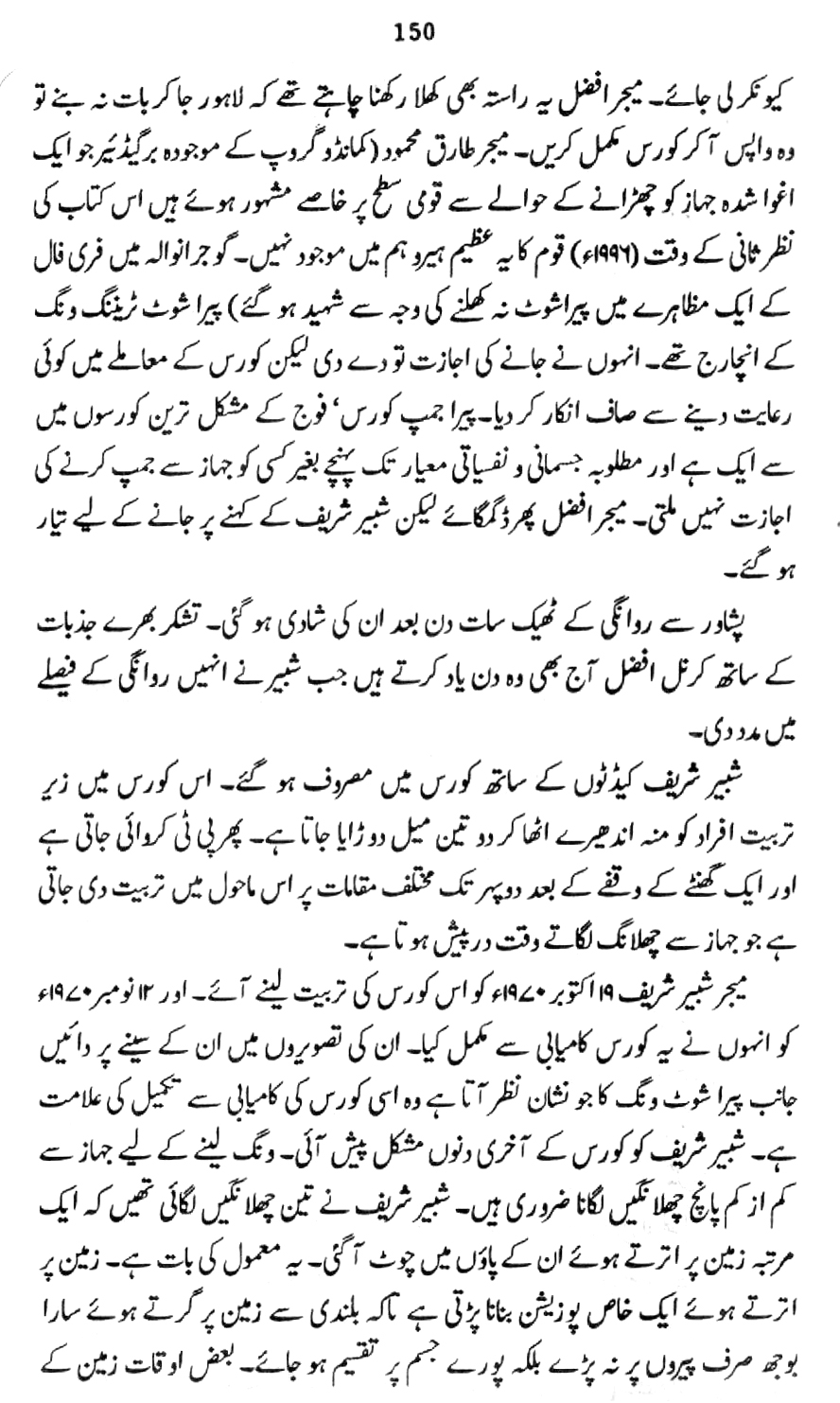 150

کیونکر لی جائے۔ میجر افضل یہ راستہ بھی کھلا رکھنا چاہتے تھے کہ لاہور جا کر بات نہ بنے تو وہ واپس آ کر کورس مکمل کریں۔ میجر طارق محمود (کمانڈو گروپ کے موجودہ بریگیڈیئر جو ایک اغوا شدہ جہاز کو چھڑانے کے حوالے سے قومی سطح پر خاصے مشہور ہوئے ہیں اس کتاب کی نظر ثانی کے وقت (۱۹۹۶ء) قوم کا یہ عظیم ہیرو ہم میں موجود نہیں۔ گوجرانوالہ میں فری فال کے ایک مظاہرے میں پیراشوٹ نہ کھلنے کی وجہ سے شہید ہو گئے) پیراشوٹ ٹریننگ ونگ کے انچارج تھے۔ انہوں نے جانے کی اجازت تو دے دی لیکن کورس کے معاملے میں کوئی رعایت دینے سے صاف انکار کر دیا۔ پیرا جمپ کورس' فوج کے مشکل ترین کورسوں میں سے ایک ہے اور مطلوبہ جسمانی و نفسیاتی معیار تک پہنچے بغیر کسی کو جہاز سے جمپ کرنے کی اجازت نہیں ملتی۔ میجر افضل پھر ڈگمگائے لیکن شبیر شریف کے کہنے پر جانے کے لیے تیار ہو گئے۔

پشاور سے روانگی کے ٹھیک سات دن بعد ان کی شادی ہو گئی۔ تشکر بھرے جذبات کے ساتھ کرنل افضل آج بھی وہ دن یاد کرتے ہیں جب شبیر نے انہیں روانگی کے فیصلے میں مدد دی۔

شبیر شریف کیڈٹوں کے ساتھ کورس میں مصروف ہو گئے۔ اس کورس میں زیر تربیت افراد کو منہ اندھیرے اٹھا کر دو تین میل دوڑایا جاتا ہے۔ پھر پی ٹی کروائی جاتی ہے اور ایک گھنٹے کے وقفے کے بعد دوپہر تک مختلف مقامات پر اس ماحول میں تربیت دی جاتی ہے جو جہاز سے چھلانگ لگاتے وقت درپیش ہوتا ہے۔

میجر شبیر شریف ۱۹ اکتوبر ۱۹۷۰ء کو اس کورس کی تربیت لینے آئے۔ اور ۱۲ نومبر ۱۹۷۰ء کو انہوں نے یہ کورس کامیابی سے مکمل کیا۔ ان کی تصویروں میں ان کے سینے پر دائیں جانب پیراشوٹ ونگ کا جو نشان نظر آتا ہے وہ اسی کورس کی کامیابی سے تکمیل کی علامت ہے۔ شبیر شریف کو کورس کے آخری دنوں مشکل پیش آئی۔ ونگ لینے کے لیے جہاز سے کم از کم پانچ چھلانگیں لگانا ضروری ہیں۔ شبیر شریف نے تین چھلانگیں لگائی تھیں کہ ایک مرتبہ زمین پر اترتے ہوئے ان کے پاؤں میں چوٹ آ گئی۔ یہ معمول کی بات ہے۔ زمین پر اترتے ہوئے ایک خاص پوزیشن بنانا پڑتی ہے تاکہ بلندی سے زمین پر گرتے ہوئے سارا بوجھ صرف پیروں پر نہ پڑے بلکہ پورے جسم پر تقسیم ہو جائے۔ بعض اوقات زمین کے